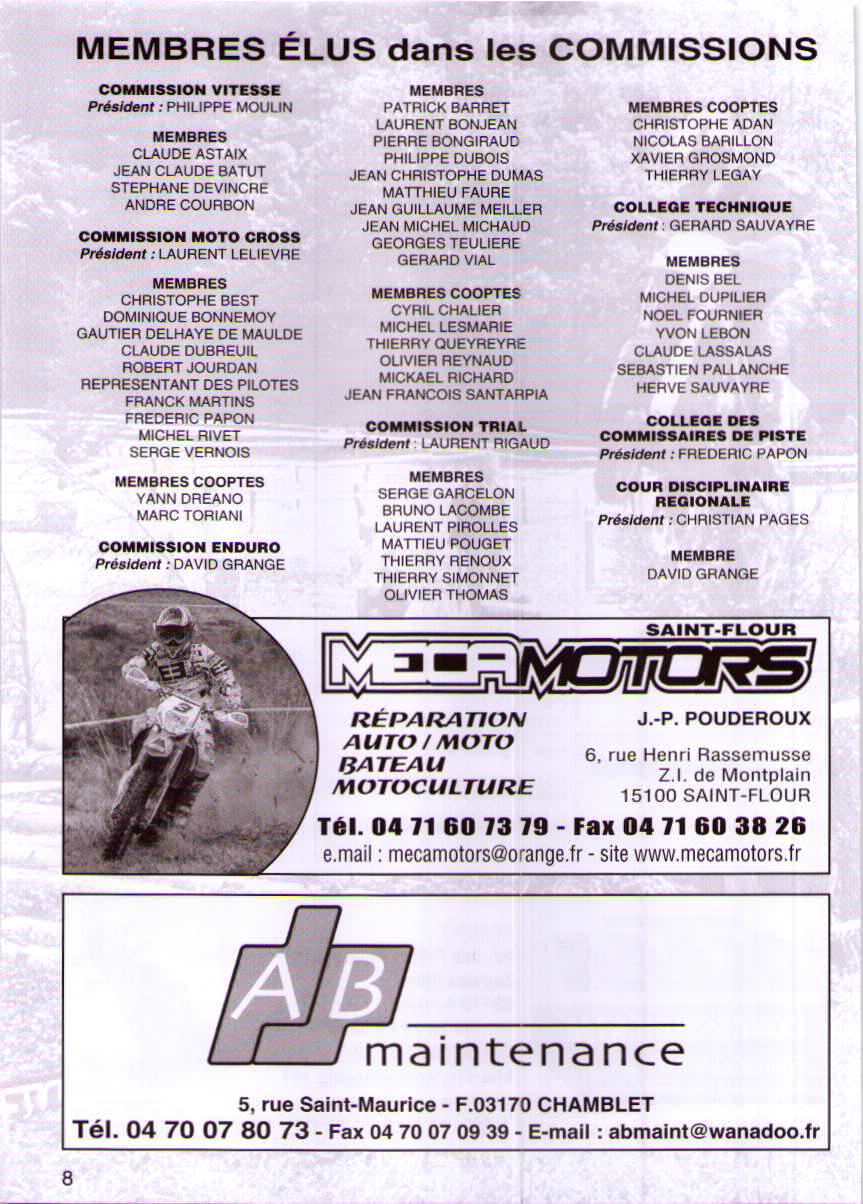 MEMBRES ÉLUS dans les COMMISSIONS

COMMISSION VITESSE
Président : PHILIPPE MOULIN

MEMBRES
CLAUDE ASTAIX
JEAN CLAUDE BATUT
STEPHANE DEVINCRE
ANDRE COURBON

COMMISSION MOTO CROSS
Président : LAURENT LELIEVRE

MEMBRES
CHRISTOPHE BEST
DOMINIQUE BONNEMOY
GAUTIER DELHAYE DE MAULDE
CLAUDE DUBREUIL
ROBERT JOURDAN
REPRESENTANT DES PILOTES
FRANCK MARTINS
FREDERIC PAPON
MICHEL RIVET
SERGE VERNOIS

MEMBRES COOPTES
YANN DREANO
MARC TORIANI

COMMISSION ENDURO
Président : DAVID GRANGE

MEMBRES
PATRICK BARRET
LAURENT BONJEAN
PIERRE BONGIRAUD
PHILIPPE DUBOIS
JEAN CHRISTOPHE DUMAS
MATTHIEU FAURE
JEAN GUILLAUME MEILLER
JEAN MICHEL MICHAUD
GEORGES TEULIERE
GERARD VIAL

MEMBRES COOPTES
CYRIL CHALIER
MICHEL LESMARIE
THIERRY QUEYREYRE
OLIVIER REYNAUD
MICKAEL RICHARD
JEAN FRANCOIS SANTARPIA

COMMISSION TRIAL
Président : LAURENT RIGAUD

MEMBRES
SERGE GARCELON
BRUNO LACOMBE
LAURENT PIROLLES
MATTIEU POUGET
THIERRY RENOUX
THIERRY SIMONNET
OLIVIER THOMAS

MEMBRES COOPTES
CHRISTOPHE ADAN
NICOLAS BARILLON
XAVIER GROSMOND
THIERRY LEGAY

COLLEGE TECHNIQUE
Président : GERARD SAUVAYRE

MEMBRES
DENIS BEL
MICHEL DUPILIER
NOEL FOURNIER
YVON LEBON
CLAUDE LASSALAS
SEBASTIEN PALLANCHE
HERVE SAUVAYRE

COLLEGE DES COMMISSAIRES DE PISTE
Président : FREDERIC PAPON

COUR DISCIPLINAIRE REGIONALE
Président : CHRISTIAN PAGES

MEMBRE
DAVID GRANGE

SAINT-FLOUR
MECAMOTORS
RÉPARATION AUTO / MOTO BATEAU MOTOCULTURE
J.-P. POUDEROUX
6, rue Henri Rassemusse
Z.I. de Montplain
15100 SAINT-FLOUR
Tél. 04 71 60 73 79 - Fax 04 71 60 38 26
e.mail : mecamotors@orange.fr - site www.mecamotors.fr

AB maintenance
5, rue Saint-Maurice - F.03170 CHAMBLET
Tél. 04 70 07 80 73 - Fax 04 70 07 09 39 - E-mail : abmaint@wanadoo.fr

8